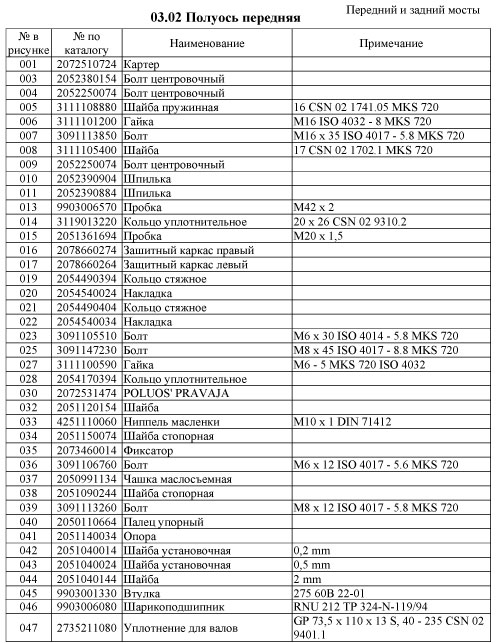 Передний и задний мосты

03.02 Полуось передняя

| № в рисунке | № по каталогу | Наименование | Примечание |
|---|---|---|---|
| 001 | 2072510724 | Картер | |
| 003 | 2052380154 | Болт центровочный | |
| 004 | 2052250074 | Болт центровочный | |
| 005 | 3111108880 | Шайба пружинная | 16 CSN 02 1741.05 MKS 720 |
| 006 | 3111101200 | Гайка | M16 ISO 4032 - 8 MKS 720 |
| 007 | 3091113850 | Болт | M16 x 35 ISO 4017 - 5.8 MKS 720 |
| 008 | 3111105400 | Шайба | 17 CSN 02 1702.1 MKS 720 |
| 009 | 2052250074 | Болт центровочный | |
| 010 | 2052390904 | Шпилька | |
| 011 | 2052390884 | Шпилька | |
| 013 | 9903006570 | Пробка | M42 x 2 |
| 014 | 3119013220 | Кольцо уплотнительное | 20 x 26 CSN 02 9310.2 |
| 015 | 2051361694 | Пробка | M20 x 1,5 |
| 016 | 2078660274 | Защитный каркас правый | |
| 017 | 2078660264 | Защитный каркас левый | |
| 019 | 2054490394 | Кольцо стяжное | |
| 020 | 2054540024 | Накладка | |
| 021 | 2054490404 | Кольцо стяжное | |
| 022 | 2054540034 | Накладка | |
| 023 | 3091105510 | Болт | M6 x 30 ISO 4014 - 5.8 MKS 720 |
| 025 | 3091147230 | Болт | M8 x 45 ISO 4017 - 8.8 MKS 720 |
| 027 | 3111100590 | Гайка | M6 - 5 MKS 720 ISO 4032 |
| 028 | 2054170394 | Кольцо уплотнительное | |
| 030 | 2072531474 | POLUOS' PRAVAJA | |
| 032 | 2051120154 | Шайба | |
| 033 | 4251110060 | Ниппель масленки | M10 x 1 DIN 71412 |
| 034 | 2051150074 | Шайба стопорная | |
| 035 | 2073460014 | Фиксатор | |
| 036 | 3091106760 | Болт | M6 x 12 ISO 4017 - 5.6 MKS 720 |
| 037 | 2050991134 | Чашка маслосъемная | |
| 038 | 2051090244 | Шайба стопорная | |
| 039 | 3091113260 | Болт | M8 x 12 ISO 4017 - 5.8 MKS 720 |
| 040 | 2050110664 | Палец упорный | |
| 041 | 2051140034 | Опора | |
| 042 | 2051040014 | Шайба установочная | 0,2 mm |
| 043 | 2051040024 | Шайба установочная | 0,5 mm |
| 044 | 2051040144 | Шайба | 2 mm |
| 045 | 9903001330 | Втулка | 275 60B 22-01 |
| 046 | 9903006080 | Шарикоподшипник | RNU 212 TP 324-N-119/94 |
| 047 | 2735211080 | Уплотнение для валов | GP 73,5 x 110 x 13 S, 40 - 235 CSN 02 9401.1 |